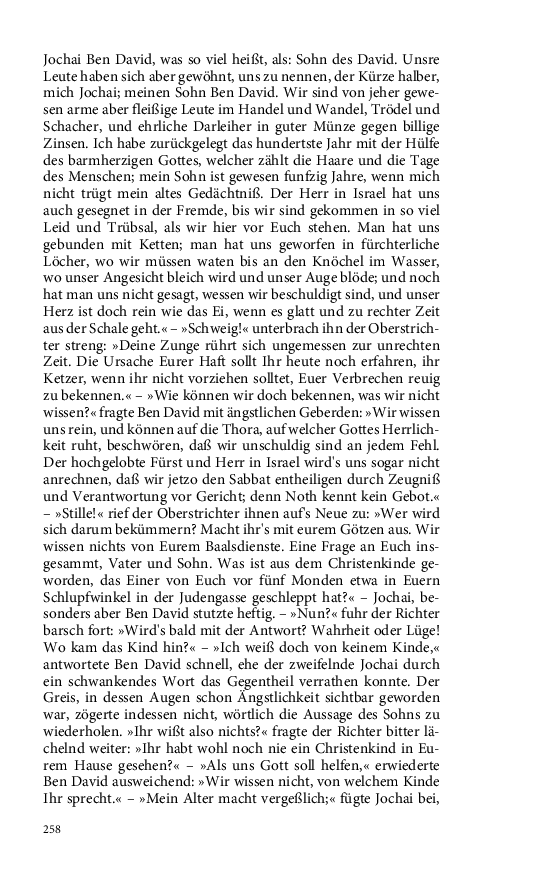 Jochai Ben David, was so viel heißt, als: Sohn des David. Unsre Leute haben sich aber gewöhnt, uns zu nennen, der Kürze halber, mich Jochai; meinen Sohn Ben David. Wir sind von jeher gewesen arme aber fleißige Leute im Handel und Wandel, Trödel und Schacher, und ehrliche Darleiher in guter Münze gegen billige Zinsen. Ich habe zurückgelegt das hundertste Jahr mit der Hülfe des barmherzigen Gottes, welcher zählt die Haare und die Tage des Menschen; mein Sohn ist gewesen funfzig Jahre, wenn mich nicht trügt mein altes Gedächtniß. Der Herr in Israel hat uns auch gesegnet in der Fremde, bis wir sind gekommen in so viel Leid und Trübsal, als wir hier vor Euch stehen. Man hat uns gebunden mit Ketten; man hat uns geworfen in fürchterliche Löcher, wo wir müssen waten bis an den Knöchel im Wasser, wo unser Angesicht bleich wird und unser Auge blöde; und noch hat man uns nicht gesagt, wessen wir beschuldigt sind, und unser Herz ist doch rein wie das Ei, wenn es glatt und zu rechter Zeit aus der Schale geht.« – »Schweig!« unterbrach ihn der Oberstrichter streng: »Deine Zunge rührt sich ungemessen zur unrechten Zeit. Die Ursache Eurer Haft sollt Ihr heute noch erfahren, ihr Ketzer, wenn ihr nicht vorziehen solltet, Euer Verbrechen reuig zu bekennen.« – »Wie können wir doch bekennen, was wir nicht wissen?« fragte Ben David mit ängstlichen Geberden: »Wir wissen uns rein, und können auf die Thora, auf welcher Gottes Herrlichkeit ruht, beschwören, daß wir unschuldig sind an jedem Fehl. Der hochgelobte Fürst und Herr in Israel wird's uns sogar nicht anrechnen, daß wir jetzo den Sabbat entheiligen durch Zeugniß und Verantwortung vor Gericht; denn Noth kennt kein Gebot.« – »Stille!« rief der Oberstrichter ihnen auf's Neue zu: »Wer wird sich darum bekümmern? Macht ihr's mit eurem Götzen aus. Wir wissen nichts von Eurem Baalsdienste. Eine Frage an Euch insgesammt, Vater und Sohn. Was ist aus dem Christenkinde geworden, das Einer von Euch vor fünf Monden etwa in Euern Schlupfwinkel in der Judengasse geschleppt hat?« – Jochai, besonders aber Ben David stutzte heftig. – »Nun?« fuhr der Richter barsch fort: »Wird's bald mit der Antwort? Wahrheit oder Lüge! Wo kam das Kind hin?« – »Ich weiß doch von keinem Kinde,« antwortete Ben David schnell, ehe der zweifelnde Jochai durch ein schwankendes Wort das Gegentheil verrathen konnte. Der Greis, in dessen Augen schon Ängstlichkeit sichtbar geworden war, zögerte indessen nicht, wörtlich die Aussage des Sohns zu wiederholen. »Ihr wißt also nichts?« fragte der Richter bitter lächelnd weiter: »Ihr habt wohl noch nie ein Christenkind in Eurem Hause gesehen?« – »Als uns Gott soll helfen,« erwiederte Ben David ausweichend: »Wir wissen nicht, von welchem Kinde Ihr sprecht.« – »Mein Alter macht vergeßlich;« fügte Jochai bei,

258